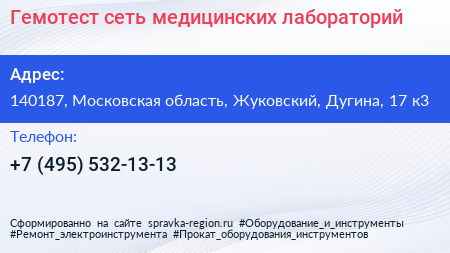 Гемотест сеть медицинских лабораторий

Адрес:

140187, Московская область, Жуковский, Дугина, 17 к3

Телефон:

+7 (495) 532-13-13

Сформированно на сайте spravka-region.ru #Оборудование_и_инструменты #Ремонт_электроинструмента #Прокат_оборудования_инструментов